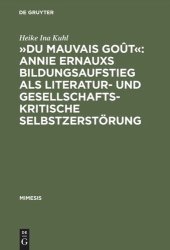 DE GRUYTER

Heike Ina Kuhl

»DU MAUVAIS GOÛT«: ANNIE ERNAUXS BILDUNGSAUFSTIEG ALS LITERATUR- UND GESELLSCHAFTSKRITISCHE SELBSTZERSTÖRUNG

MIMESIS

DE G